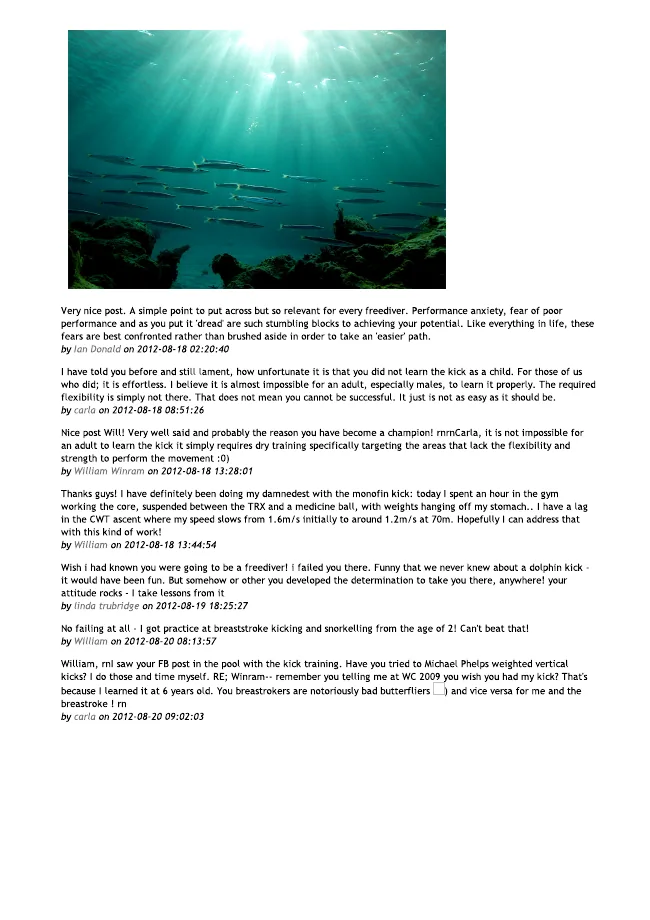 Very nice post. A simple point to put across but so relevant for every freediver. Performance anxiety, fear of poor performance and as you put it 'dread' are such stumbling blocks to achieving your potential. Like everything in life, these fears are best confronted rather than brushed aside in order to take an 'easier' path.
by Ian Donald on 2012-08-18 02:20:40

I have told you before and still lament, how unfortunate it is that you did not learn the kick as a child. For those of us who did; it is effortless. I believe it is almost impossible for an adult, especially males, to learn it properly. The required flexibility is simply not there. That does not mean you cannot be successful. It just is not as easy as it should be.
by carla on 2012-08-18 08:51:26

Nice post Will! Very well said and probably the reason you have become a champion! rnrnCarla, it is not impossible for an adult to learn the kick it simply requires dry training specifically targeting the areas that lack the flexibility and strength to perform the movement :0)
by William Winram on 2012-08-18 13:28:01

Thanks guys! I have definitely been doing my damnedest with the monofin kick: today I spent an hour in the gym working the core, suspended between the TRX and a medicine ball, with weights hanging off my stomach.. I have a lag in the CWT ascent where my speed slows from 1.6m/s initially to around 1.2m/s at 70m. Hopefully I can address that with this kind of work!
by William on 2012-08-18 13:44:54

Wish i had known you were going to be a freediver! i failed you there. Funny that we never knew about a dolphin kick - it would have been fun. But somehow or other you developed the determination to take you there, anywhere! your attitude rocks - I take lessons from it
by linda trubridge on 2012-08-19 18:25:27

No failing at all - I got practice at breaststroke kicking and snorkelling from the age of 2! Can't beat that!
by William on 2012-08-20 08:13:57

William, rnI saw your FB post in the pool with the kick training. Have you tried to Michael Phelps weighted vertical kicks? I do those and time myself. RE; Winram-- remember you telling me at WC 2009 you wish you had my kick? That's because I learned it at 6 years old. You breastrokers are notoriously bad butterfliers ) and vice versa for me and the breastroke ! rn
by carla on 2012-08-20 09:02:03